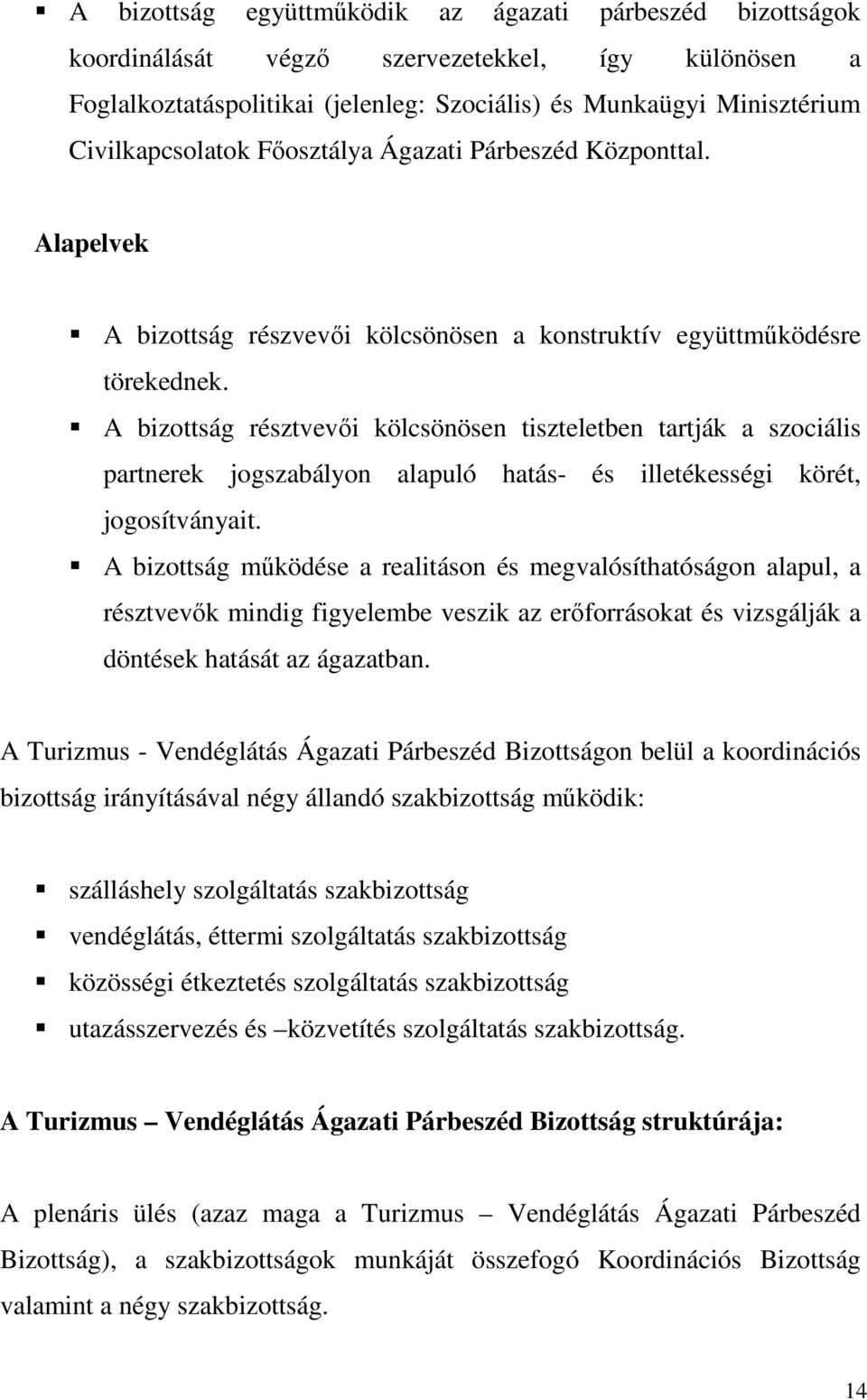 ▪ A bizottság együttműködik az ágazati párbeszéd bizottságok koordinálását végző szervezetekkel, így különösen a Foglalkoztatáspolitikai (jelenleg: Szociális) és Munkaügyi Minisztérium Civilkapcsolatok Főosztálya Ágazati Párbeszéd Központtal.

Alapelvek

▪ A bizottság részvevői kölcsönösen a konstruktív együttműködésre törekednek.
▪ A bizottság résztvevői kölcsönösen tiszteletben tartják a szociális partnerek jogszabályon alapuló hatás- és illetékességi körét, jogosítványait.
▪ A bizottság működése a realitáson és megvalósíthatóságon alapul, a résztvevők mindig figyelembe veszik az erőforrásokat és vizsgálják a döntések hatását az ágazatban.

A Turizmus - Vendéglátás Ágazati Párbeszéd Bizottságon belül a koordinációs bizottság irányításával négy állandó szakbizottság működik:

▪ szálláshely szolgáltatás szakbizottság
▪ vendéglátás, éttermi szolgáltatás szakbizottság
▪ közösségi étkeztetés szolgáltatás szakbizottság
▪ utazásszervezés és –közvetítés szolgáltatás szakbizottság.

A Turizmus – Vendéglátás Ágazati Párbeszéd Bizottság struktúrája:

A plenáris ülés (azaz maga a Turizmus – Vendéglátás Ágazati Párbeszéd Bizottság), a szakbizottságok munkáját összefogó Koordinációs Bizottság valamint a négy szakbizottság.

14